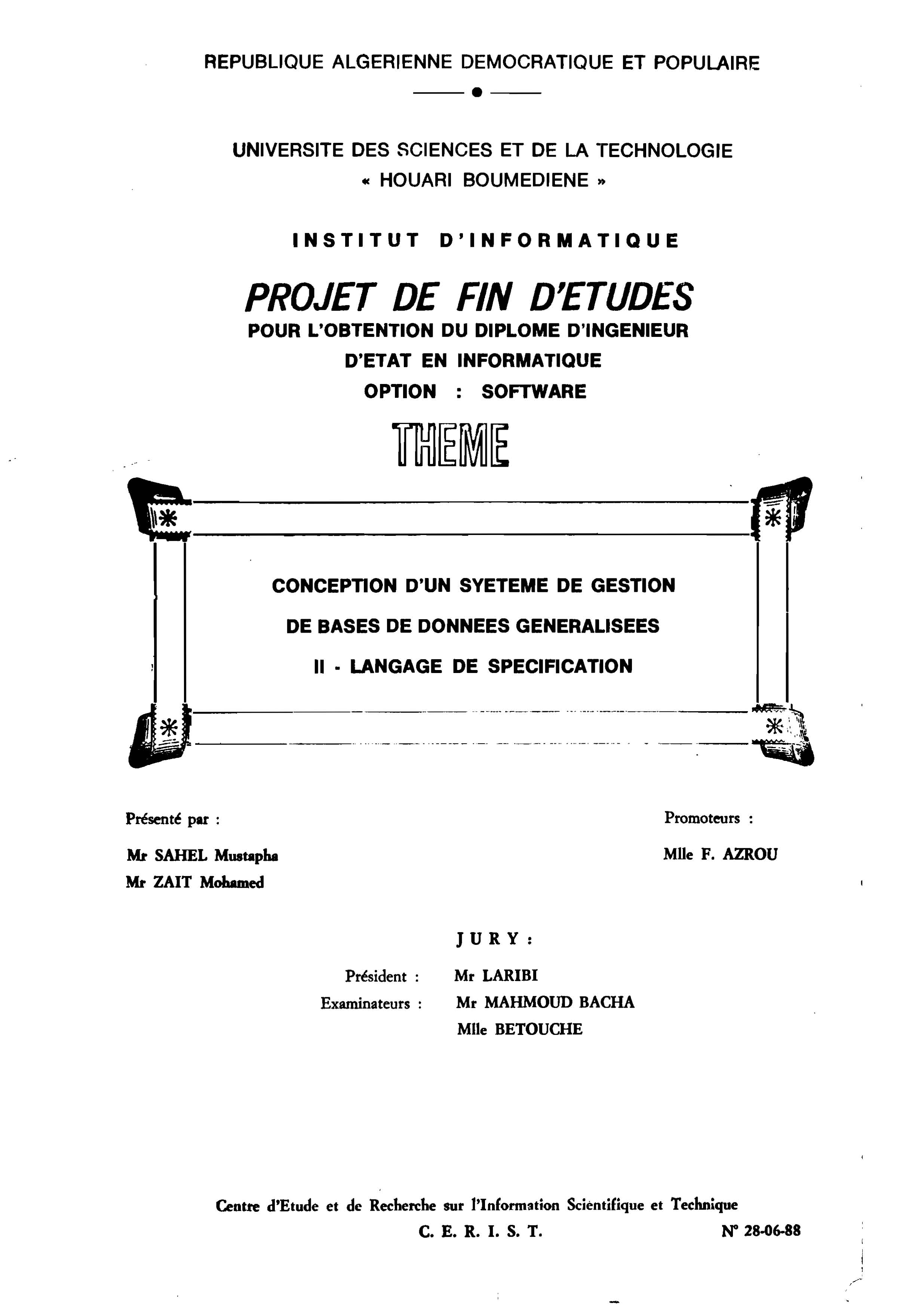 REPUBLIQUE ALGERIENNE DEMOCRATIQUE ET POPULAIRE

UNIVERSITE DES SCIENCES ET DE LA TECHNOLOGIE
« HOUARI BOUMEDIENE »

INSTITUT D'INFORMATIQUE

PROJET DE FIN D'ETUDES
POUR L'OBTENTION DU DIPLOME D'INGENIEUR
D'ETAT EN INFORMATIQUE
OPTION : SOFTWARE

THEME

CONCEPTION D'UN SYETEME DE GESTION
DE BASES DE DONNEES GENERALISEES
II - LANGAGE DE SPECIFICATION

Présenté par :

Mr SAHEL Mustapha
Mr ZAIT Mohamed

Promoteurs :

Mlle F. AZROU

JURY :

Président : Mr LARIBI
Examinateurs : Mr MAHMOUD BACHA
Mlle BETOUCHE

Centre d'Etude et de Recherche sur l'Information Scientifique et Technique
C. E. R. I. S. T. N° 28-06-88